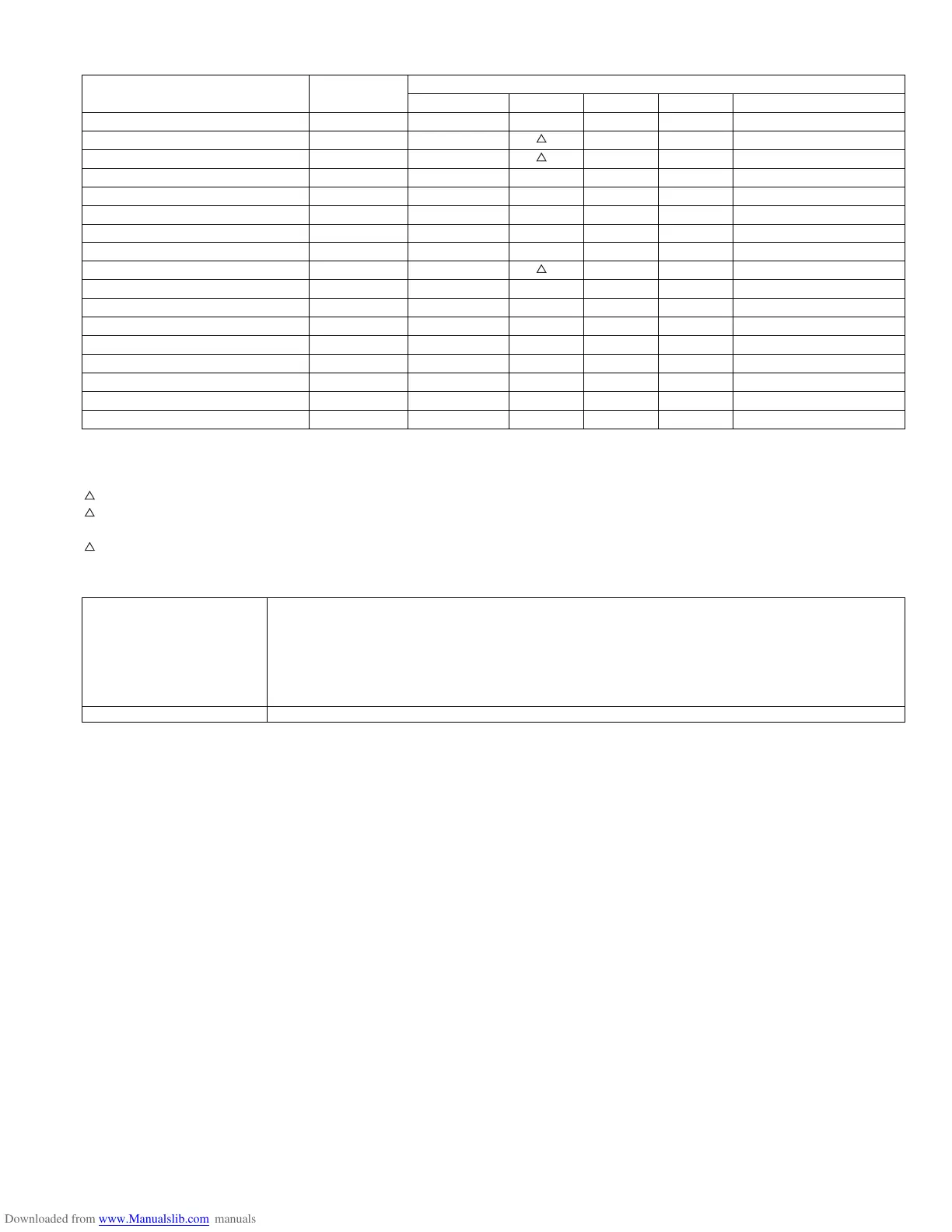 △
△
△

△
△
△

Downloaded from www.Manualslib.com manuals